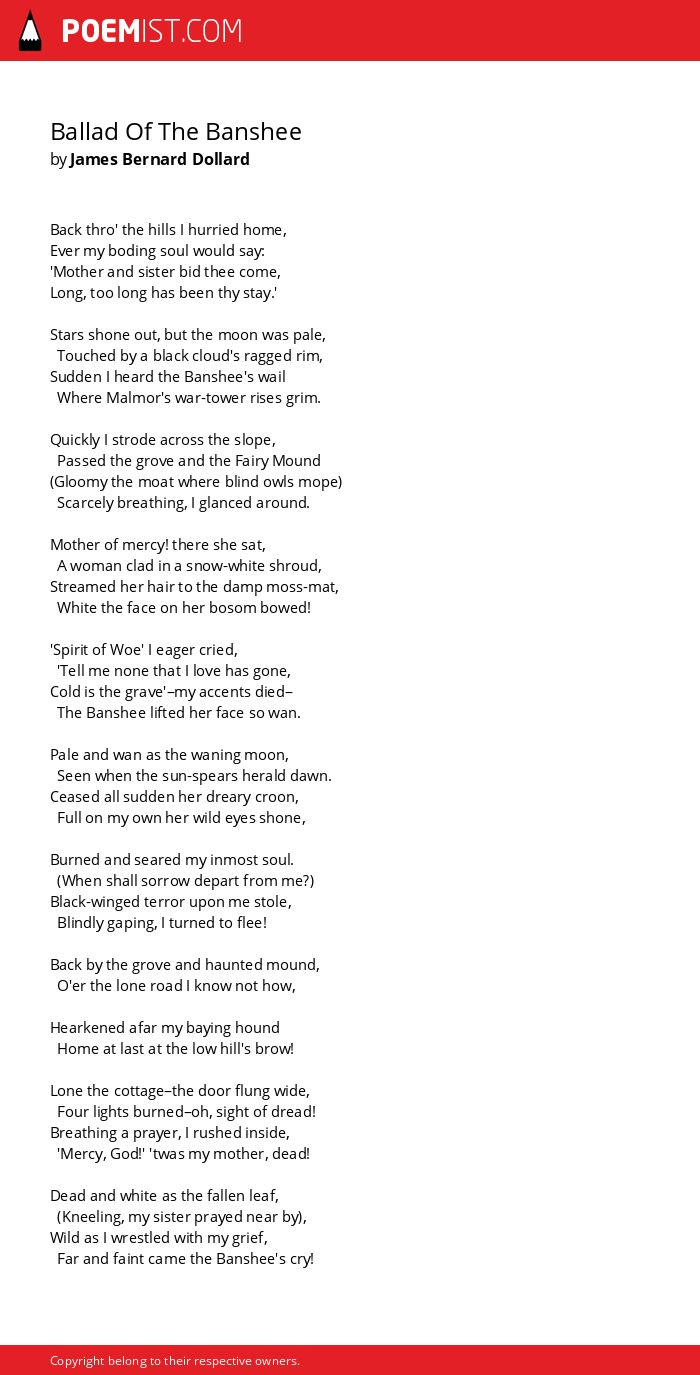 POEMIST.COM

Ballad Of The Banshee
by James Bernard Dollard

Back thro' the hills I hurried home,
Ever my boding soul would say:
'Mother and sister bid thee come,
Long, too long has been thy stay.'

Stars shone out, but the moon was pale,
Touched by a black cloud's ragged rim,
Sudden I heard the Banshee's wail
Where Malmor's war-tower rises grim.

Quickly I strode across the slope,
Passed the grove and the Fairy Mound
(Gloomy the moat where blind owls mope)
Scarcely breathing, I glanced around.

Mother of mercy! there she sat,
A woman clad in a snow-white shroud,
Streamed her hair to the damp moss-mat,
White the face on her bosom bowed!

'Spirit of Woe' I eager cried,
'Tell me none that I love has gone,
Cold is the grave'–my accents died–
The Banshee lifted her face so wan.

Pale and wan as the waning moon,
Seen when the sun-spears herald dawn.
Ceased all sudden her dreary croon,
Full on my own her wild eyes shone,

Burned and seared my inmost soul.
(When shall sorrow depart from me?)
Black-winged terror upon me stole,
Blindly gaping, I turned to flee!

Back by the grove and haunted mound,
O'er the lone road I know not how,

Hearkened afar my baying hound
Home at last at the low hill's brow!

Lone the cottage–the door flung wide,
Four lights burned–oh, sight of dread!
Breathing a prayer, I rushed inside,
'Mercy, God!' 'twas my mother, dead!

Dead and white as the fallen leaf,
(Kneeling, my sister prayed near by),
Wild as I wrestled with my grief,
Far and faint came the Banshee's cry!

Copyright belong to their respective owners.